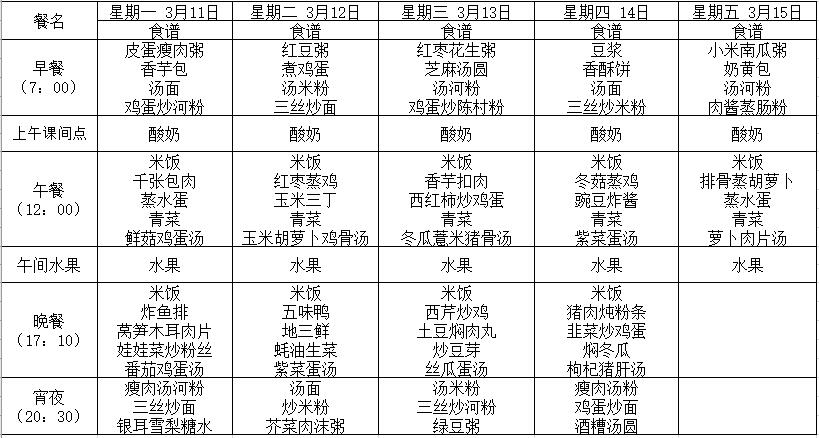 | 餐名 | 星期一 3月11日 | 星期二 3月12日 | 星期三 3月13日 | 星期四 14日 | 星期五 3月15日 |
|---|---|---|---|---|---|
| | 食谱 | 食谱 | 食谱 | 食谱 | 食谱 |
| 早餐（7：00） | 皮蛋瘦肉粥 香芋包 汤面 鸡蛋炒河粉 | 红豆粥 煮鸡蛋 汤米粉 三丝炒面 | 红枣花生粥 芝麻汤圆 汤河粉 鸡蛋炒陈村粉 | 豆浆 香酥饼 汤面 三丝炒米粉 | 小米南瓜粥 奶黄包 汤河粉 肉酱蒸肠粉 |
| 上午课间点 | 酸奶 | 酸奶 | 酸奶 | 酸奶 | 酸奶 |
| 午餐（12：00） | 米饭 千张包肉 蒸水蛋 青菜 鲜菇鸡蛋汤 | 米饭 红枣蒸鸡 玉米三丁 青菜 玉米胡萝卜鸡骨汤 | 米饭 香芋扣肉 西红柿炒鸡蛋 青菜 冬瓜薏米猪骨汤 | 米饭 冬菇蒸鸡 豌豆炸酱 青菜 紫菜蛋汤 | 米饭 排骨蒸胡萝卜 蒸水蛋 青菜 萝卜肉片汤 |
| 午间水果 | 水果 | 水果 | 水果 | 水果 | 水果 |
| 晚餐（17：10） | 米饭 炸鱼排 莴笋木耳肉片 娃娃菜炒粉丝 番茄鸡蛋汤 | 米饭 五味鸭 地三鲜 蚝油生菜 紫菜蛋汤 | 米饭 西芹炒鸡 土豆焖肉丸 炒豆芽 丝瓜蛋汤 | 米饭 猪肉炖粉条 韭菜炒鸡蛋 焖冬瓜 枸杞猪肝汤 | |
| 宵夜（20：30） | 瘦肉汤河粉 三丝炒面 银耳雪梨糖水 | 汤面 炒米粉 芥菜肉沫粥 | 汤米粉 三丝炒河粉 绿豆粥 | 瘦肉汤粉 鸡蛋炒面 酒糟汤圆 | |